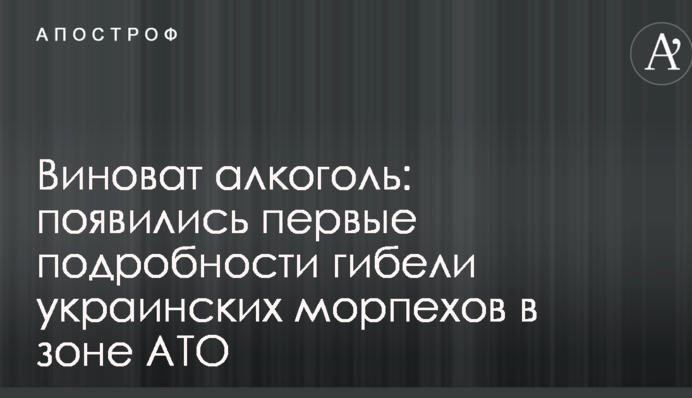 АПОСТРОФ

A'

Виноват алкоголь: появились первые подробности гибели украинских морпехов в зоне АТО